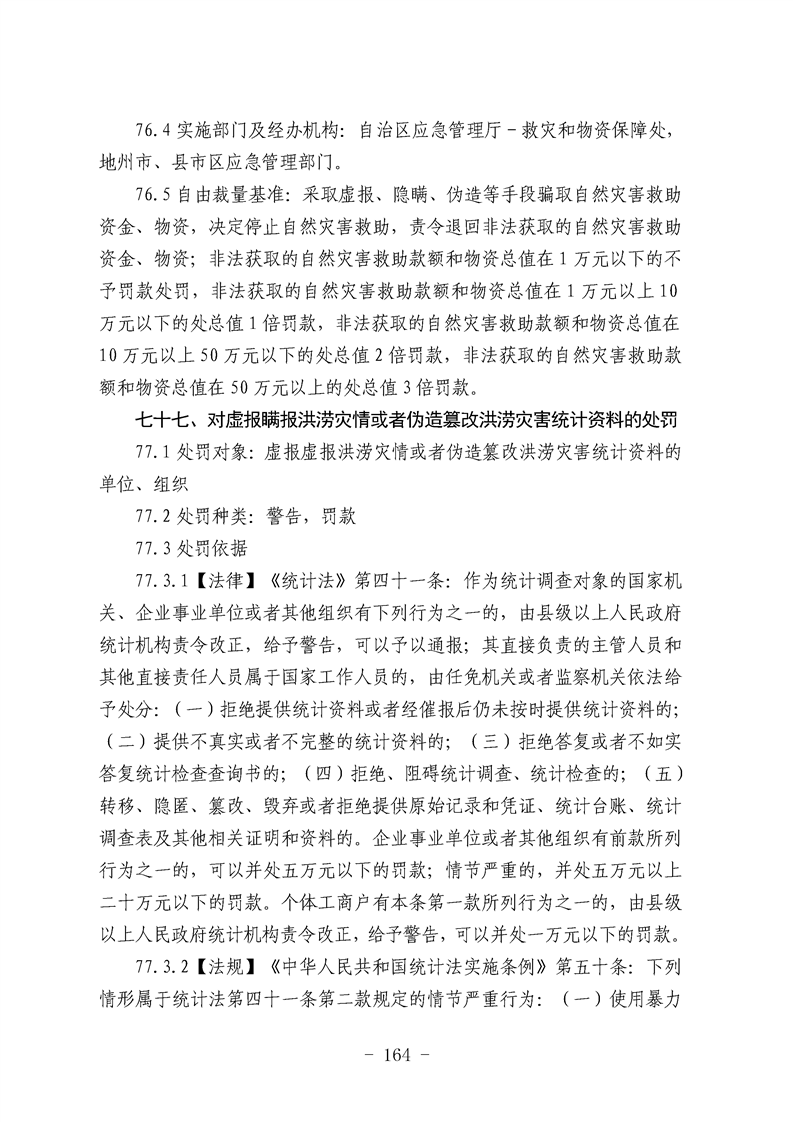 76.4 实施部门及经办机构：自治区应急管理厅－救灾和物资保障处，地州市、县市区应急管理部门。

76.5 自由裁量基准：采取虚报、隐瞒、伪造等手段骗取自然灾害救助资金、物资，决定停止自然灾害救助，责令退回非法获取的自然灾害救助资金、物资；非法获取的自然灾害救助款额和物资总值在 1 万元以下的不予罚款处罚，非法获取的自然灾害救助款额和物资总值在 1 万元以上 10 万元以下的处总值 1 倍罚款，非法获取的自然灾害救助款额和物资总值在 10 万元以上 50 万元以下的处总值 2 倍罚款，非法获取的自然灾害救助款额和物资总值在 50 万元以上的处总值 3 倍罚款。

七十七、对虚报瞒报洪涝灾情或者伪造篡改洪涝灾害统计资料的处罚

77.1 处罚对象：虚报虚报洪涝灾情或者伪造篡改洪涝灾害统计资料的单位、组织

77.2 处罚种类：警告，罚款

77.3 处罚依据

77.3.1【法律】《统计法》第四十一条：作为统计调查对象的国家机关、企业事业单位或者其他组织有下列行为之一的，由县级以上人民政府统计机构责令改正，给予警告，可以予以通报；其直接负责的主管人员和其他直接责任人员属于国家工作人员的，由任免机关或者监察机关依法给予处分：（一）拒绝提供统计资料或者经催报后仍未按时提供统计资料的；（二）提供不真实或者不完整的统计资料的；（三）拒绝答复或者不如实答复统计检查查询书的；（四）拒绝、阻碍统计调查、统计检查的；（五）转移、隐匿、篡改、毁弃或者拒绝提供原始记录和凭证、统计台账、统计调查表及其他相关证明和资料的。企业事业单位或者其他组织有前款所列行为之一的，可以并处五万元以下的罚款；情节严重的，并处五万元以上二十万元以下的罚款。个体工商户有本条第一款所列行为之一的，由县级以上人民政府统计机构责令改正，给予警告，可以并处一万元以下的罚款。

77.3.2【法规】《中华人民共和国统计法实施条例》第五十条：下列情形属于统计法第四十一条第二款规定的情节严重行为：（一）使用暴力

－ 164 －